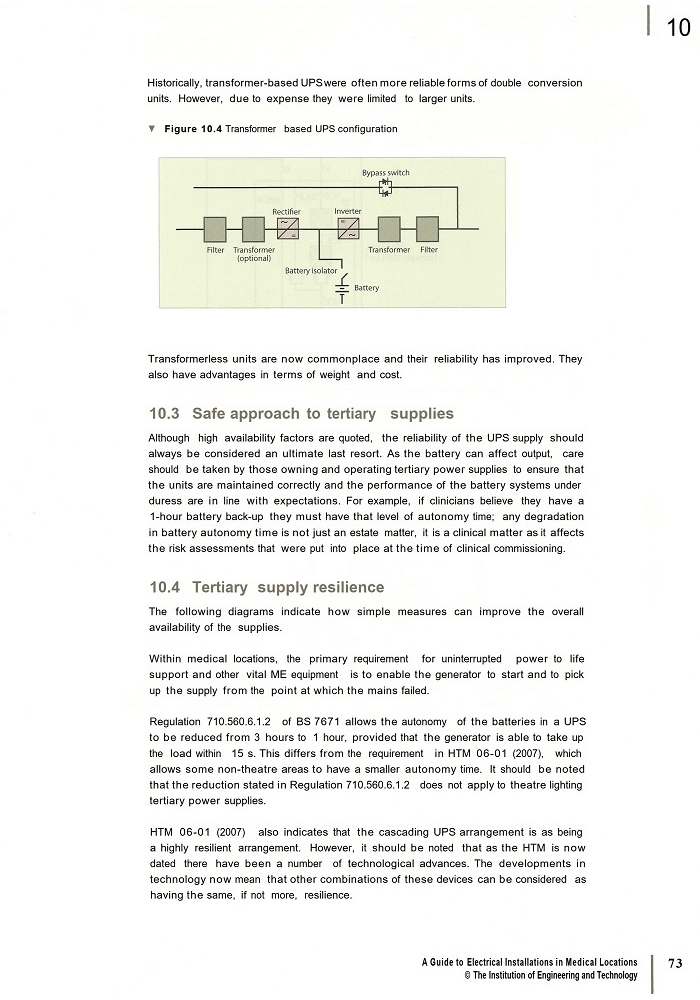 10

Historically, transformer-based UPS were often more reliable forms of double conversion units. However, due to expense they were limited to larger units.

▼ Figure 10.4 Transformer based UPS configuration

Bypass switch

Rectifier

Inverter

Filter

Transformer (optional)

Transformer

Filter

Battery isolator

Battery

Transformerless units are now commonplace and their reliability has improved. They also have advantages in terms of weight and cost.

10.3 Safe approach to tertiary supplies

Although high availability factors are quoted, the reliability of the UPS supply should always be considered an ultimate last resort. As the battery can affect output, care should be taken by those owning and operating tertiary power supplies to ensure that the units are maintained correctly and the performance of the battery systems under duress are in line with expectations. For example, if clinicians believe they have a 1-hour battery back-up they must have that level of autonomy time; any degradation in battery autonomy time is not just an estate matter, it is a clinical matter as it affects the risk assessments that were put into place at the time of clinical commissioning.

10.4 Tertiary supply resilience

The following diagrams indicate how simple measures can improve the overall availability of the supplies.

Within medical locations, the primary requirement for uninterrupted power to life support and other vital ME equipment is to enable the generator to start and to pick up the supply from the point at which the mains failed.

Regulation 710.560.6.1.2 of BS 7671 allows the autonomy of the batteries in a UPS to be reduced from 3 hours to 1 hour, provided that the generator is able to take up the load within 15 s. This differs from the requirement in HTM 06-01 (2007), which allows some non-theatre areas to have a smaller autonomy time. It should be noted that the reduction stated in Regulation 710.560.6.1.2 does not apply to theatre lighting tertiary power supplies.

HTM 06-01 (2007) also indicates that the cascading UPS arrangement is as being a highly resilient arrangement. However, it should be noted that as the HTM is now dated there have been a number of technological advances. The developments in technology now mean that other combinations of these devices can be considered as having the same, if not more, resilience.

A Guide to Electrical Installations in Medical Locations
© The Institution of Engineering and Technology

73